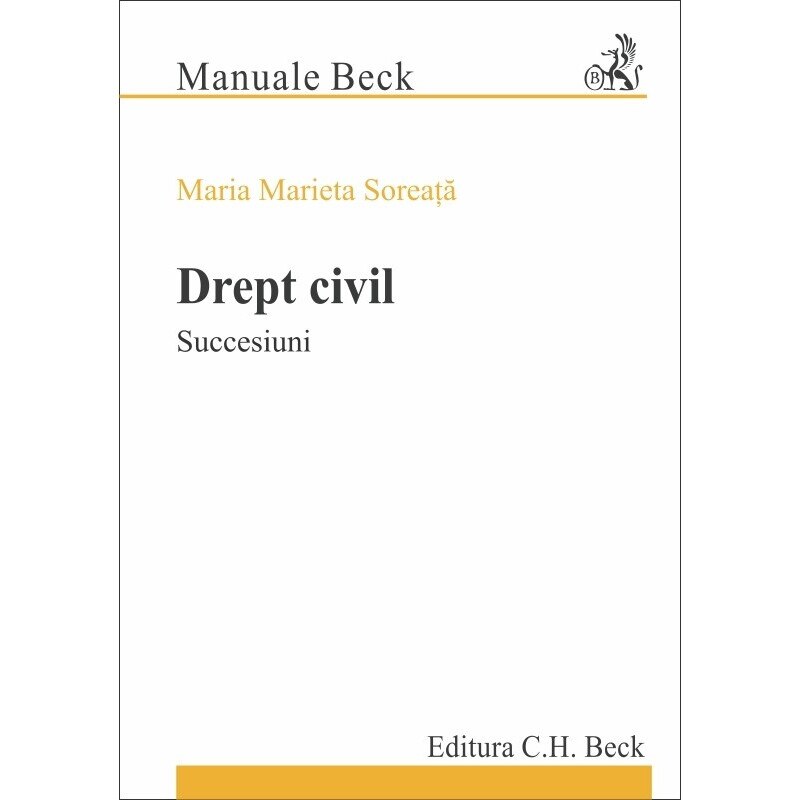 Manuale Beck

Maria Marieta Soreață

Drept civil

Succesiuni

Editura C.H. Beck